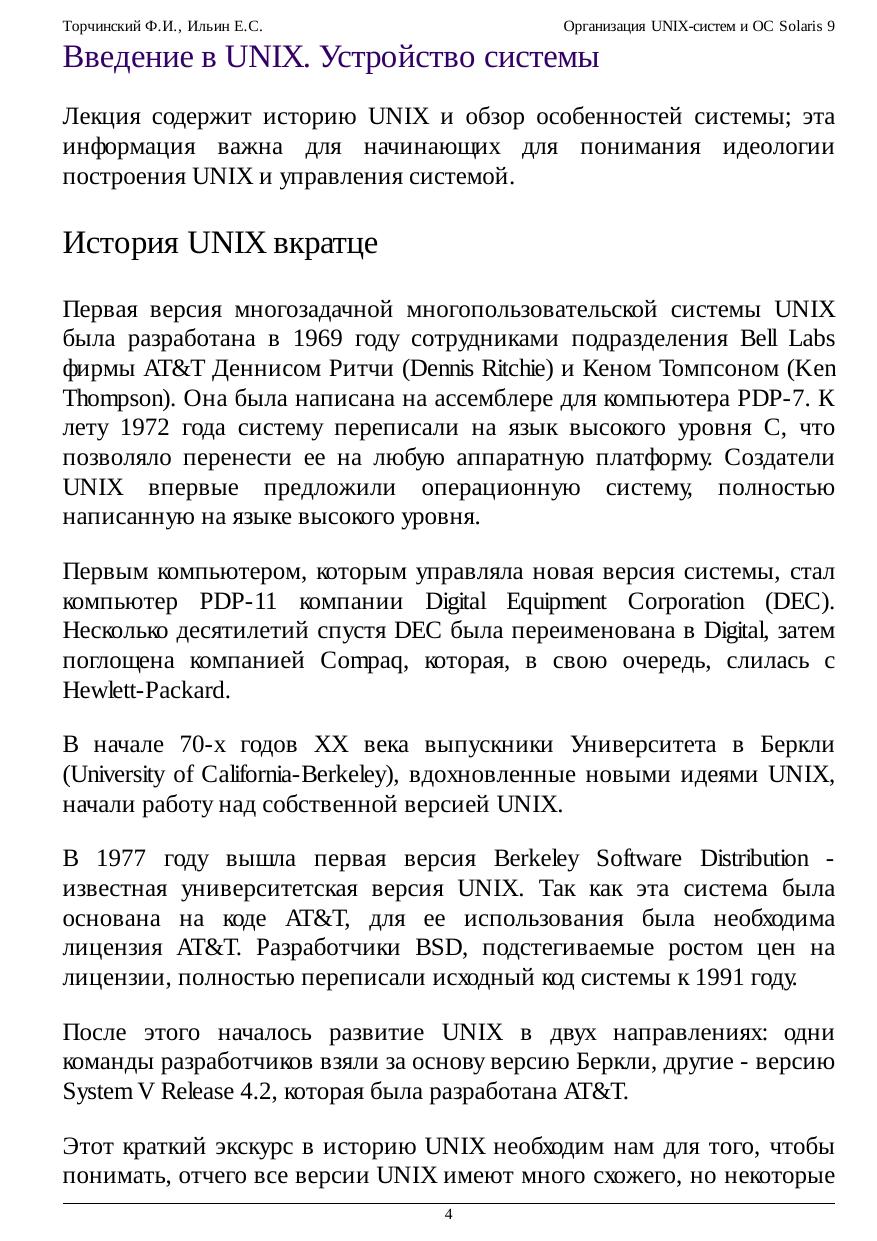 Торчинский Ф.И., Ильин Е.С. Организация UNIX-систем и ОС Solaris 9

Введение в UNIX. Устройство системы

Лекция содержит историю UNIX и обзор особенностей системы; эта информация важна для начинающих для понимания идеологии построения UNIX и управления системой.

История UNIX вкратце

Первая версия многозадачной многопользовательской системы UNIX была разработана в 1969 году сотрудниками подразделения Bell Labs фирмы AT&T Деннисом Ритчи (Dennis Ritchie) и Кеном Томпсоном (Ken Thompson). Она была написана на ассемблере для компьютера PDP-7. К лету 1972 года систему переписали на язык высокого уровня C, что позволяло перенести ее на любую аппаратную платформу. Создатели UNIX впервые предложили операционную систему, полностью написанную на языке высокого уровня.

Первым компьютером, которым управляла новая версия системы, стал компьютер PDP-11 компании Digital Equipment Corporation (DEC). Несколько десятилетий спустя DEC была переименована в Digital, затем поглощена компанией Compaq, которая, в свою очередь, слилась с Hewlett-Packard.

В начале 70-х годов XX века выпускники Университета в Беркли (University of California-Berkeley), вдохновленные новыми идеями UNIX, начали работу над собственной версией UNIX.

В 1977 году вышла первая версия Berkeley Software Distribution - известная университетская версия UNIX. Так как эта система была основана на коде AT&T, для ее использования была необходима лицензия AT&T. Разработчики BSD, подстегиваемые ростом цен на лицензии, полностью переписали исходный код системы к 1991 году.

После этого началось развитие UNIX в двух направлениях: одни команды разработчиков взяли за основу версию Беркли, другие - версию System V Release 4.2, которая была разработана AT&T.

Этот краткий экскурс в историю UNIX необходим нам для того, чтобы понимать, отчего все версии UNIX имеют много схожего, но некоторые

4